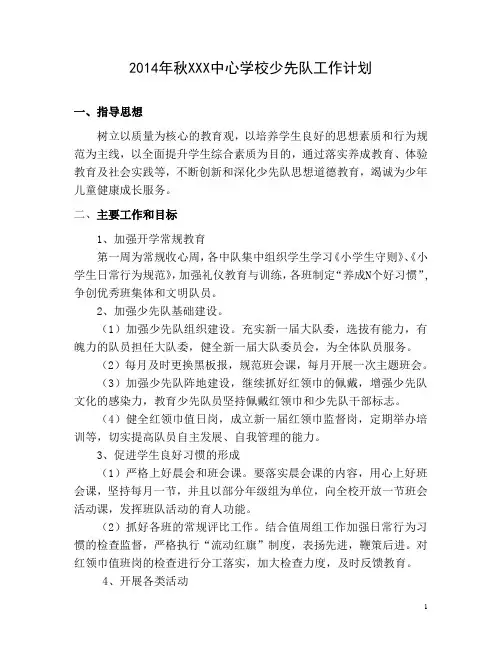 2014年秋XXX中心学校少先队工作计划

一、指导思想

树立以质量为核心的教育观，以培养学生良好的思想素质和行为规范为主线，以全面提升学生综合素质为目的，通过落实养成教育、体验教育及社会实践等，不断创新和深化少先队思想道德教育，竭诚为少年儿童健康成长服务。

二、主要工作和目标

1、加强开学常规教育

第一周为常规收心周，各中队集中组织学生学习《小学生守则》、《小学生日常行为规范》，加强礼仪教育与训练，各班制定“养成N个好习惯”，争创优秀班集体和文明队员。

2、加强少先队基础建设。

（1）加强少先队组织建设。充实新一届大队委，选拔有能力，有魄力的队员担任大队委，健全新一届大队委员会，为全体队员服务。

（2）每月及时更换黑板报，规范班会课，每月开展一次主题班会。

（3）加强少先队阵地建设，继续抓好红领巾的佩戴，增强少先队文化的感染力，教育少先队员坚持佩戴红领巾和少先队干部标志。

（4）健全红领巾值日岗，成立新一届红领巾监督岗，定期举办培训等，切实提高队员自主发展、自我管理的能力。

3、促进学生良好习惯的形成

（1）严格上好晨会和班会课。要落实晨会课的内容，用心上好班会课，坚持每月一节，并且以部分年级组为单位，向全校开放一节班会活动课，发挥班队活动的育人功能。

（2）抓好各班的常规评比工作。结合值周组工作加强日常行为习惯的检查监督，严格执行“流动红旗”制度，表扬先进，鞭策后进。对红领巾值班岗的检查进行分工落实，加大检查力度，及时反馈教育。

4、开展各类活动

1